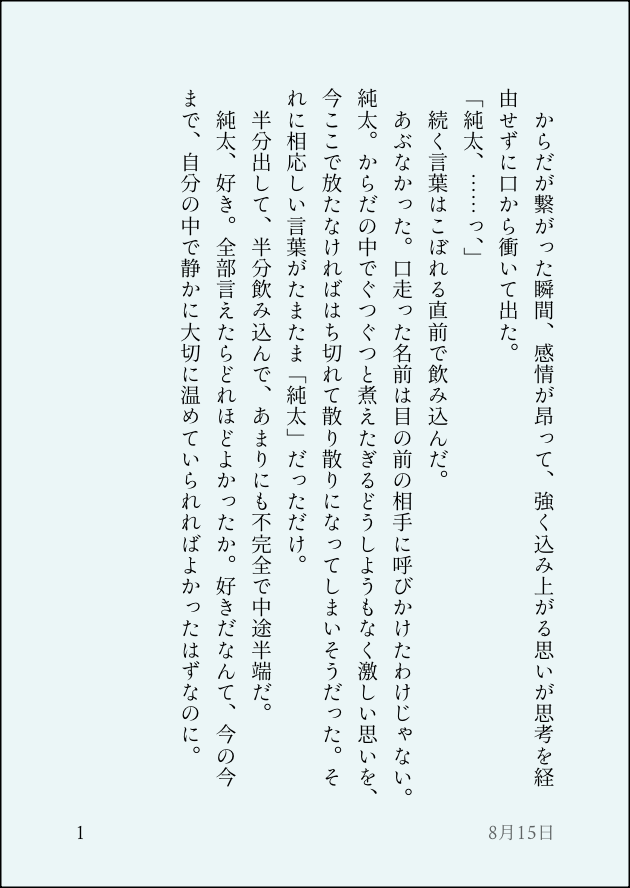 からだが繋がった瞬間、感情が昂って、強く込み上がる思いが思考を経由せずに口から衝いて出た。

「純太、……っ、」

続く言葉はこぼれる直前で飲み込んだ。

あぶなかった。口走った名前は目の前の相手に呼びかけたわけじゃない。純太。からだの中でぐつぐつと煮えたぎるどうしようもなく激しい思いを、今ここで放たなければはち切れて散り散りになってしまいそうだった。それに相応しい言葉がたまたま「純太」だっただけ。

半分出して、半分飲み込んで、あまりにも不完全で中途半端だ。

純太、好き。全部言えたらどれほどよかったか。好きだなんて、今の今まで、自分の中で静かに大切に温めていられればよかったはずなのに。

1

8月15日